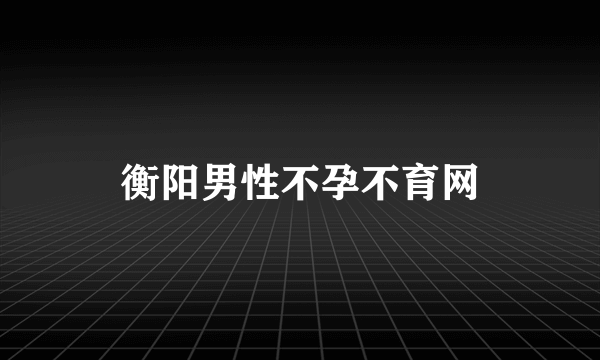 衡阳男性不孕不育网